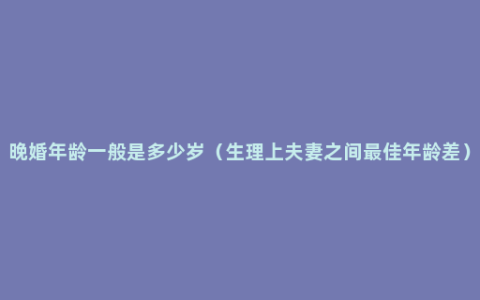 晚婚年龄一般是多少岁（生理上夫妻之间最佳年龄差）